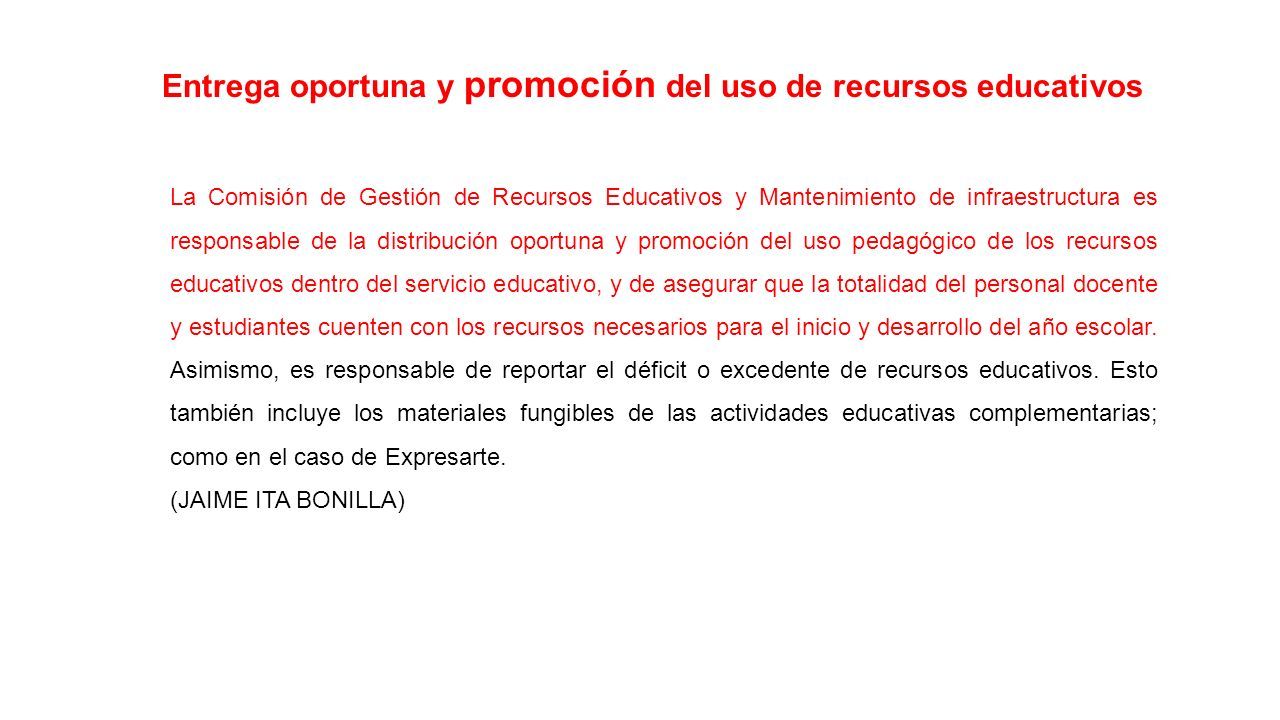 Entrega oportuna y promoción del uso de recursos educativos

La Comisión de Gestión de Recursos Educativos y Mantenimiento de infraestructura es responsable de la distribución oportuna y promoción del uso pedagógico de los recursos educativos dentro del servicio educativo, y de asegurar que la totalidad del personal docente y estudiantes cuenten con los recursos necesarios para el inicio y desarrollo del año escolar. Asimismo, es responsable de reportar el déficit o excedente de recursos educativos. Esto también incluye los materiales fungibles de las actividades educativas complementarias; como en el caso de Expresarte.
(JAIME ITA BONILLA)